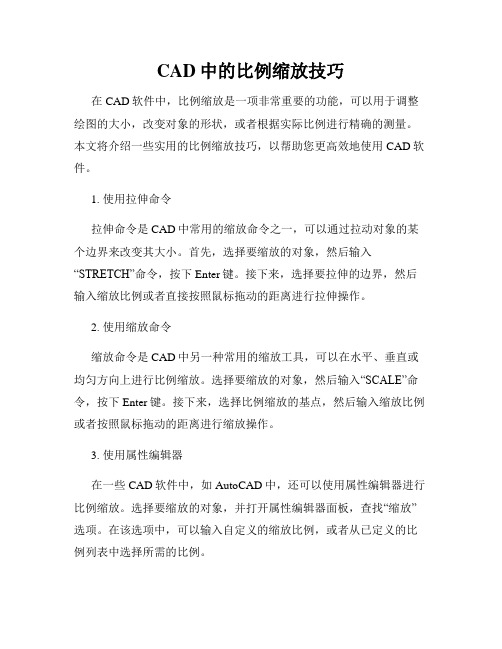 CAD 中的比例缩放技巧

在 CAD 软件中，比例缩放是一项非常重要的功能，可以用于调整绘图的大小，改变对象的形状，或者根据实际比例进行精确的测量。本文将介绍一些实用的比例缩放技巧，以帮助您更高效地使用 CAD 软件。

1. 使用拉伸命令

拉伸命令是 CAD 中常用的缩放命令之一，可以通过拉动对象的某个边界来改变其大小。首先，选择要缩放的对象，然后输入“STRETCH”命令，按下 Enter 键。接下来，选择要拉伸的边界，然后输入缩放比例或者直接按照鼠标拖动的距离进行拉伸操作。

2. 使用缩放命令

缩放命令是 CAD 中另一种常用的缩放工具，可以在水平、垂直或均匀方向上进行比例缩放。选择要缩放的对象，然后输入“SCALE”命令，按下 Enter 键。接下来，选择比例缩放的基点，然后输入缩放比例或者按照鼠标拖动的距离进行缩放操作。

3. 使用属性编辑器

在一些 CAD 软件中，如 AutoCAD 中，还可以使用属性编辑器进行比例缩放。选择要缩放的对象，并打开属性编辑器面板，查找“缩放”选项。在该选项中，可以输入自定义的缩放比例，或者从已定义的比例列表中选择所需的比例。